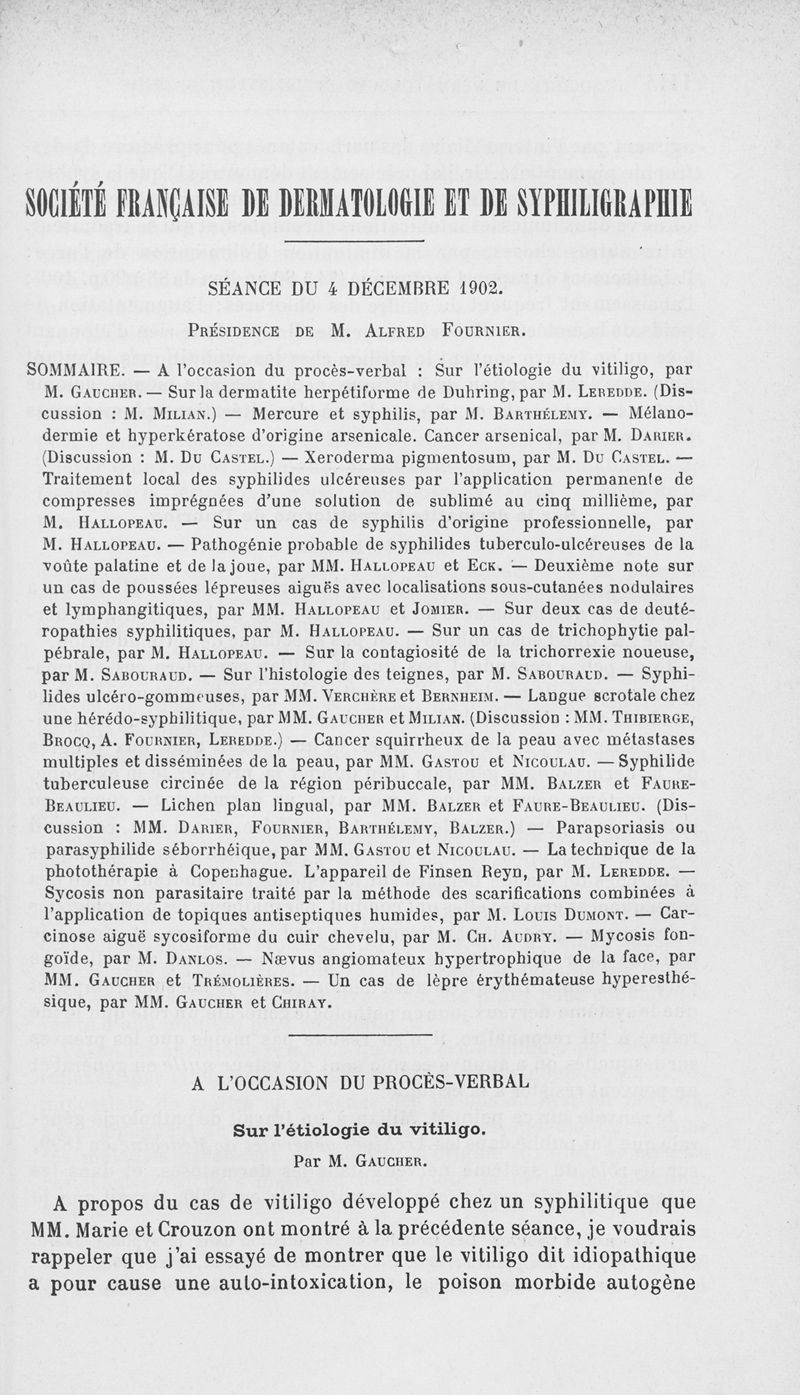 SOCIÉTÉ FRANÇAISE DE DERMATOLOGIE ET DE SYPHILIGRAPHIE

SÉANCE DU 4 DÉCEMBRE 1902.

Présidence de M. Alfred Fournier.

SOMMAIRE. — A l'occasion du procès-verbal : Sur l'étiologie du vitiligo, par M. Gaucher. — Sur la dermatite herpétiforme de Duhring, par M. Leredde. (Discussion : M. Milian.) — Mercure et syphilis, par M. Barthélemy. — Mélanodermie et hyperkératose d'origine arsenicale. Cancer arsenical, par M. Darier. (Discussion : M. Du Castel.) — Xeroderma pigmentosum, par M. Du Castel. — Traitement local des syphilides ulcéreuses par l'application permanente de compresses imprégnées d'une solution de sublimé au cinq millième, par M. Hallopeau. — Sur un cas de syphilis d'origine professionnelle, par M. Hallopeau. — Pathogénie probable de syphilides tuberculo-ulcéreuses de la voûte palatine et de la joue, par MM. Hallopeau et Eck. — Deuxième note sur un cas de poussées lépreuses aiguës avec localisations sous-cutanées nodulaires et lymphangitiques, par MM. Hallopeau et Jomier. — Sur deux cas de deutéropathies syphilitiques, par M. Hallopeau. — Sur un cas de trichophytie palpébrale, par M. Hallopeau. — Sur la contagiosité de la trichorrexie noueuse, par M. Sabouraud. — Sur l'histologie des teignes, par M. Sabouraud. — Syphilides ulcéro-gommeuses, par MM. Verchère et Bernheim. — Langue scrotale chez une hérédo-syphilitique, par MM. Gaucher et Milian. (Discussion : MM. Thibierge, Brocq, A. Fournier, Leredde.) — Cancer squirrheux de la peau avec métastases multiples et disséminées de la peau, par MM. Gastou et Nicoulau. — Syphilide tuberculeuse circinée de la région péribuccale, par MM. Balzer et Faure-Beaulieu. — Lichen plan lingual, par MM. Balzer et Faure-Beaulieu. (Discussion : MM. Darier, Fournier, Barthélemy, Balzer.) — Parapsoriasis ou parasyphilide séborrhéique, par MM. Gastou et Nicoulau. — La technique de la photothérapie à Copenhague. L'appareil de Finsen Reyn, par M. Leredde. — Sycosis non parasitaire traité par la méthode des scarifications combinées à l'application de topiques antiseptiques humides, par M. Louis Dumont. — Carcinose aiguë sycosiforme du cuir chevelu, par M. Ch. Audry. — Mycosis fongoïde, par M. Danlos. — Nævus angiomateux hypertrophique de la face, par MM. Gaucher et Trémolières. — Un cas de lèpre érythémateuse hyperesthésique, par MM. Gaucher et Chiray.

A L'OCCASION DU PROCÈS-VERBAL

Sur l'étiologie du vitiligo.

Par M. Gaucher.

A propos du cas de vitiligo développé chez un syphilitique que MM. Marie et Crouzon ont montré à la précédente séance, je voudrais rappeler que j'ai essayé de montrer que le vitiligo dit idiopathique a pour cause une auto-intoxication, le poison morbide autogène